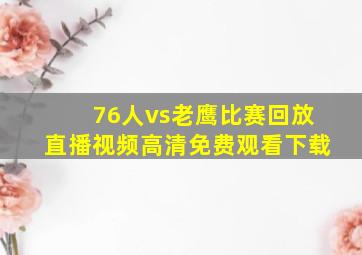 76人vs老鹰比赛回放
直播视频高清免费观看下载